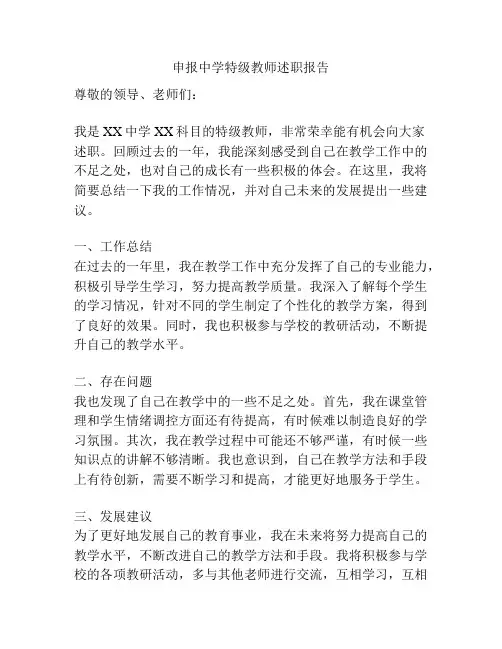 申报中学特级教师述职报告

尊敬的领导、老师们：

我是XX中学XX科目的特级教师，非常荣幸能有机会向大家述职。回顾过去的一年，我能深刻感受到自己在教学工作中的不足之处，也对自己的成长有一些积极的体会。在这里，我将简要总结一下我的工作情况，并对自己未来的发展提出一些建议。

一、工作总结
在过去的一年里，我在教学工作中充分发挥了自己的专业能力，积极引导学生学习，努力提高教学质量。我深入了解每个学生的学习情况，针对不同的学生制定了个性化的教学方案，得到了良好的效果。同时，我也积极参与学校的教研活动，不断提升自己的教学水平。

二、存在问题
我也发现了自己在教学中的一些不足之处。首先，我在课堂管理和学生情绪调控方面还有待提高，有时候难以制造良好的学习氛围。其次，我在教学过程中可能还不够严谨，有时候一些知识点的讲解不够清晰。我也意识到，自己在教学方法和手段上有待创新，需要不断学习和提高，才能更好地服务于学生。

三、发展建议
为了更好地发展自己的教育事业，我在未来将努力提高自己的教学水平，不断改进自己的教学方法和手段。我将积极参与学校的各项教研活动，多与其他老师进行交流，互相学习，互相